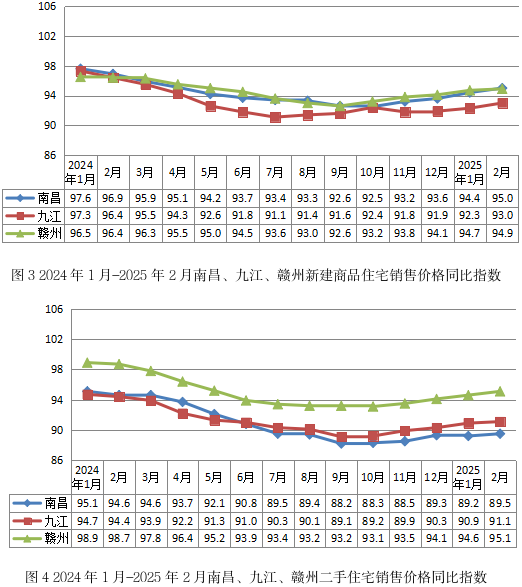 106
102
98
94
90
86

|  | 2024年1月 | 2月 | 3月 | 4月 | 5月 | 6月 | 7月 | 8月 | 9月 | 10月 | 11月 | 12月 | 2025年1月 | 2月 |
|---|---|---|---|---|---|---|---|---|---|---|---|---|---|---|
| 南昌 | 97.6 | 96.9 | 95.9 | 95.1 | 94.2 | 93.7 | 93.4 | 93.3 | 92.6 | 92.5 | 93.2 | 93.6 | 94.4 | 95.0 |
| 九江 | 97.3 | 96.4 | 95.5 | 94.3 | 92.6 | 91.8 | 91.1 | 91.4 | 91.6 | 92.4 | 91.8 | 91.9 | 92.3 | 93.0 |
| 赣州 | 96.5 | 96.4 | 96.3 | 95.5 | 95.0 | 94.5 | 93.6 | 93.0 | 92.6 | 93.2 | 93.8 | 94.1 | 94.7 | 94.9 |

图 3 2024 年 1 月-2025 年 2 月南昌、九江、赣州新建商品住宅销售价格同比指数

106
102
98
94
90
86

|  | 2024年1月 | 2月 | 3月 | 4月 | 5月 | 6月 | 7月 | 8月 | 9月 | 10月 | 11月 | 12月 | 2025年1月 | 2月 |
|---|---|---|---|---|---|---|---|---|---|---|---|---|---|---|
| 南昌 | 95.1 | 94.6 | 94.6 | 93.7 | 92.1 | 90.8 | 89.5 | 89.4 | 88.2 | 88.3 | 88.5 | 89.3 | 89.2 | 89.5 |
| 九江 | 94.7 | 94.4 | 93.9 | 92.2 | 91.3 | 91.0 | 90.3 | 90.1 | 89.1 | 89.2 | 89.9 | 90.3 | 90.9 | 91.1 |
| 赣州 | 98.9 | 98.7 | 97.8 | 96.4 | 95.2 | 93.9 | 93.4 | 93.2 | 93.2 | 93.1 | 93.5 | 94.1 | 94.6 | 95.1 |

图 4 2024 年 1 月-2025 年 2 月南昌、九江、赣州二手住宅销售价格同比指数